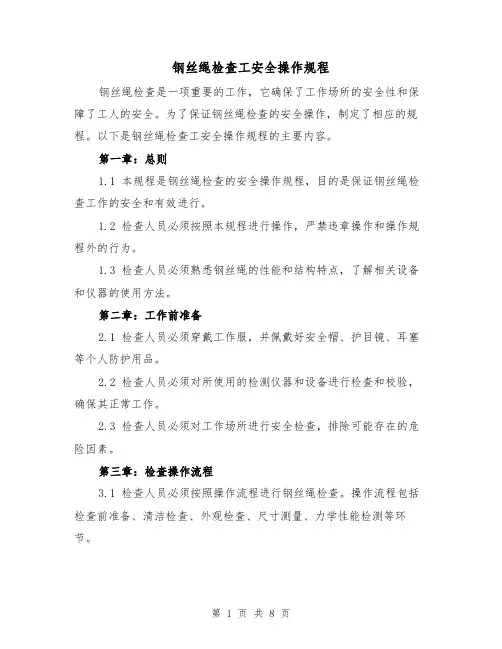 钢丝绳检查工安全操作规程

钢丝绳检查是一项重要的工作，它确保了工作场所的安全性和保障了工人的安全。为了保证钢丝绳检查的安全操作，制定了相应的规程。以下是钢丝绳检查工安全操作规程的主要内容。

第一章：总则

1.1 本规程是钢丝绳检查的安全操作规程，目的是保证钢丝绳检查工作的安全和有效进行。

1.2 检查人员必须按照本规程进行操作，严禁违章操作和操作规程外的行为。

1.3 检查人员必须熟悉钢丝绳的性能和结构特点，了解相关设备和仪器的使用方法。

第二章：工作前准备

2.1 检查人员必须穿戴工作服，并佩戴好安全帽、护目镜、耳塞等个人防护用品。

2.2 检查人员必须对所使用的检测仪器和设备进行检查和校验，确保其正常工作。

2.3 检查人员必须对工作场所进行安全检查，排除可能存在的危险因素。

第三章：检查操作流程

3.1 检查人员必须按照操作流程进行钢丝绳检查。操作流程包括检查前准备、清洁检查、外观检查、尺寸测量、力学性能检测等环节。

第 1 页 共 8 页